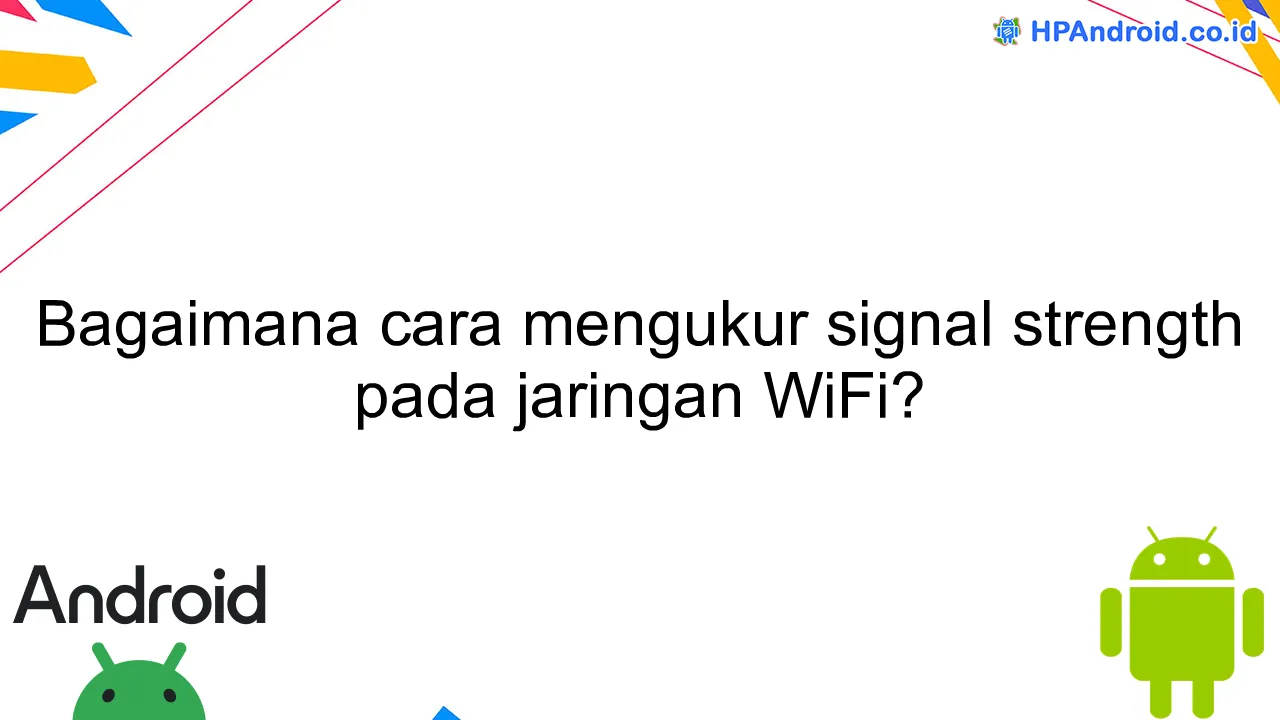 HPAndroid.co.id

Bagaimana cara mengukur signal strength pada jaringan WiFi?

Android